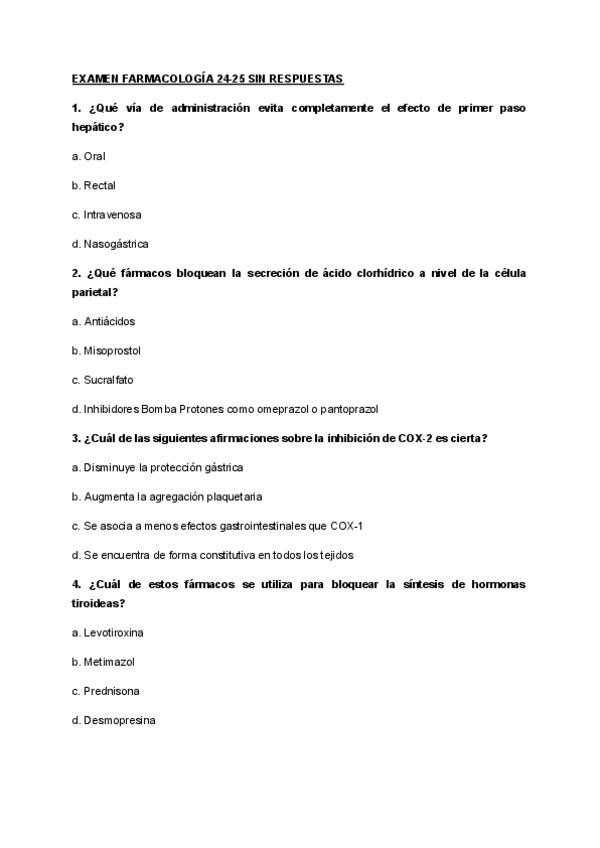 EXAMEN FARMACOLOGÍA 24-25 SIN RESPUESTAS

1. ¿Qué vía de administración evita completamente el efecto de primer paso hepático?

a. Oral

b. Rectal

c. Intravenosa

d. Nasogástrica

2. ¿Qué fármacos bloquean la secreción de ácido clorhídrico a nivel de la célula parietal?

a. Antiácidos

b. Misoprostol

c. Sucralfato

d. Inhibidores Bomba Protones como omeprazol o pantoprazol

3. ¿Cuál de las siguientes afirmaciones sobre la inhibición de COX-2 es cierta?

a. Disminuye la protección gástrica

b. Augmenta la agregación plaquetaria

c. Se asocia a menos efectos gastrointestinales que COX-1

d. Se encuentra de forma constitutiva en todos los tejidos

4. ¿Cuál de estos fármacos se utiliza para bloquear la síntesis de hormonas tiroideas?

a. Levotiroxina

b. Metimazol

c. Prednisona

d. Desmopresina